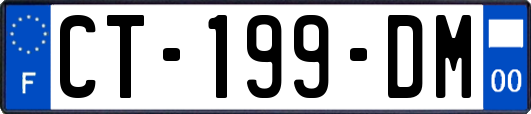 F

CT-199-DM

00